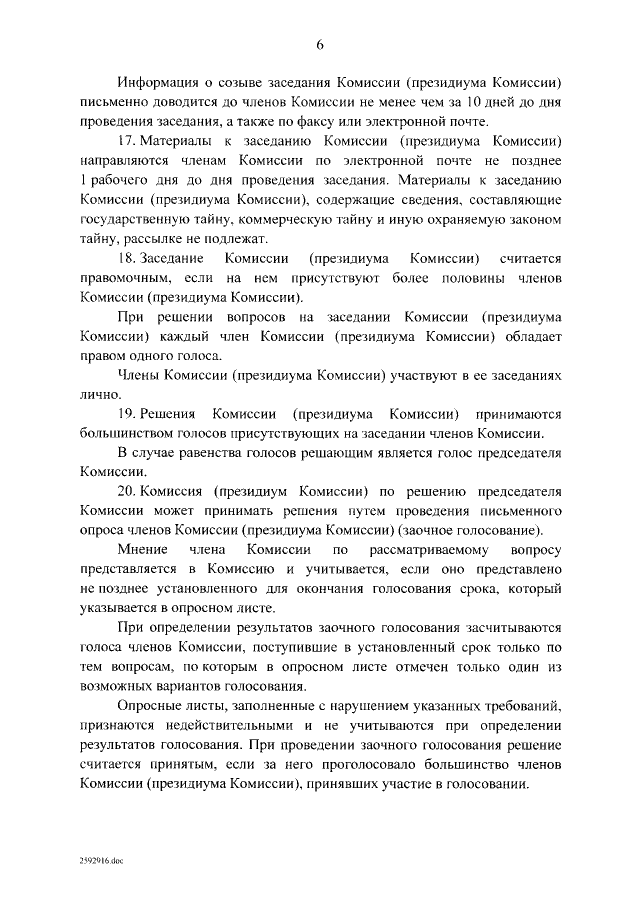 6

Информация о созыве заседания Комиссии (президиума Комиссии) письменно доводится до членов Комиссии не менее чем за 10 дней до дня проведения заседания, а также по факсу или электронной почте.

17. Материалы к заседанию Комиссии (президиума Комиссии) направляются членам Комиссии по электронной почте не позднее 1 рабочего дня до дня проведения заседания. Материалы к заседанию Комиссии (президиума Комиссии), содержащие сведения, составляющие государственную тайну, коммерческую тайну и иную охраняемую законом тайну, рассылке не подлежат.

18. Заседание Комиссии (президиума Комиссии) считается правомочным, если на нем присутствуют более половины членов Комиссии (президиума Комиссии).

При решении вопросов на заседании Комиссии (президиума Комиссии) каждый член Комиссии (президиума Комиссии) обладает правом одного голоса.

Члены Комиссии (президиума Комиссии) участвуют в ее заседаниях лично.

19. Решения Комиссии (президиума Комиссии) принимаются большинством голосов присутствующих на заседании членов Комиссии.

В случае равенства голосов решающим является голос председателя Комиссии.

20. Комиссия (президиум Комиссии) по решению председателя Комиссии может принимать решения путем проведения письменного опроса членов Комиссии (президиума Комиссии) (заочное голосование).

Мнение члена Комиссии по рассматриваемому вопросу представляется в Комиссию и учитывается, если оно представлено не позднее установленного для окончания голосования срока, который указывается в опросном листе.

При определении результатов заочного голосования засчитываются голоса членов Комиссии, поступившие в установленный срок только по тем вопросам, по которым в опросном листе отмечен только один из возможных вариантов голосования.

Опросные листы, заполненные с нарушением указанных требований, признаются недействительными и не учитываются при определении результатов голосования. При проведении заочного голосования решение считается принятым, если за него проголосовало большинство членов Комиссии (президиума Комиссии), принявших участие в голосовании.

2592916.doc